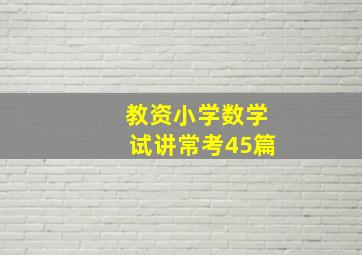 教资小学数学
试讲常考45篇